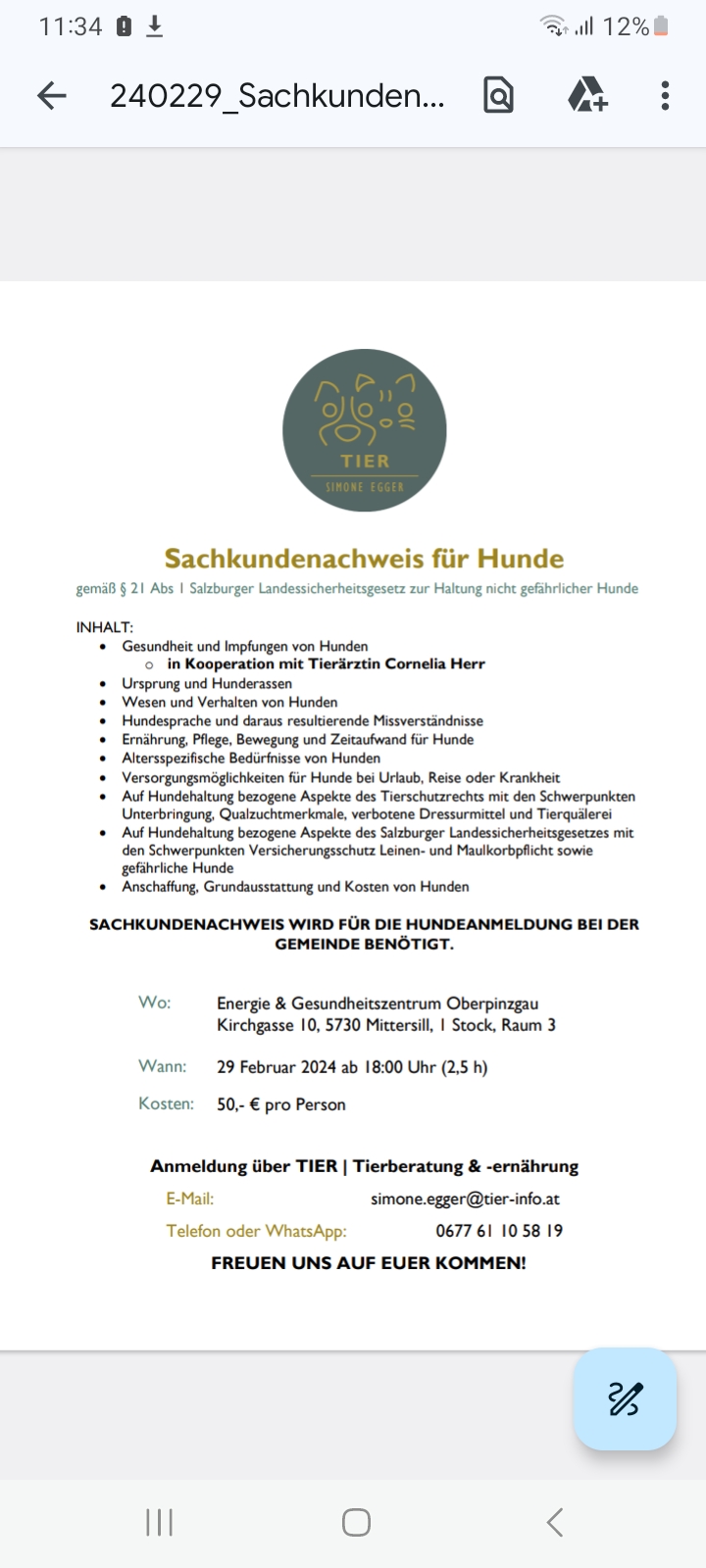 11:34 12%

240229_Sachkunden...

TIER
SIMONE EGGER

Sachkundenachweis für Hunde

gemäß § 21 Abs 1 Salzburger Landessicherheitsgesetz zur Haltung nicht gefährlicher Hunde

INHALT:
- Gesundheit und Impfungen von Hunden
  - in Kooperation mit Tierärztin Cornelia Herr
- Ursprung und Hunderassen
- Wesen und Verhalten von Hunden
- Hundesprache und daraus resultierende Missverständnisse
- Ernährung, Pflege, Bewegung und Zeitaufwand für Hunde
- Altersspezifische Bedürfnisse von Hunden
- Versorgungsmöglichkeiten für Hunde bei Urlaub, Reise oder Krankheit
- Auf Hundehaltung bezogene Aspekte des Tierschutzrechts mit den Schwerpunkten Unterbringung, Qualzuchtmerkmale, verbotene Dressurmittel und Tierquälerei
- Auf Hundehaltung bezogene Aspekte des Salzburger Landessicherheitsgesetzes mit den Schwerpunkten Versicherungsschutz Leinen- und Maulkorbpflicht sowie gefährliche Hunde
- Anschaffung, Grundausstattung und Kosten von Hunden

SACHKUNDENACHWEIS WIRD FÜR DIE HUNDEANMELDUNG BEI DER GEMEINDE BENÖTIGT.

Wo: Energie & Gesundheitszentrum Oberpinzgau
Kirchgasse 10, 5730 Mittersill, 1 Stock, Raum 3

Wann: 29 Februar 2024 ab 18:00 Uhr (2,5 h)

Kosten: 50,- € pro Person

Anmeldung über TIER | Tierberatung & -ernährung
E-Mail: simone.egger@tier-info.at
Telefon oder WhatsApp: 0677 61 10 58 19
FREUEN UNS AUF EUER KOMMEN!